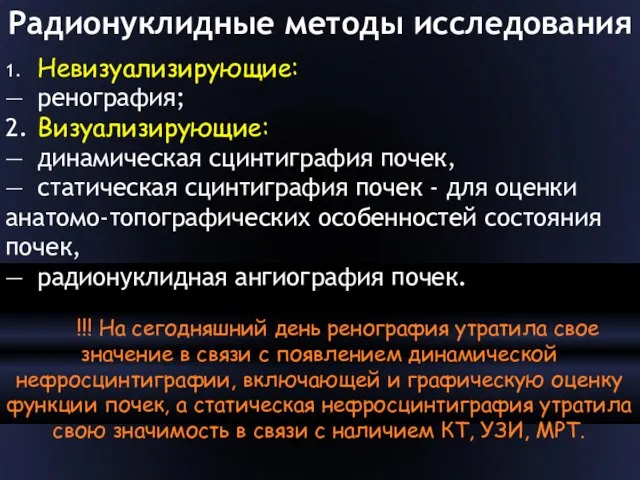 Радионуклидные методы исследования

1. Невизуализирующие:
— ренография;
2. Визуализирующие:
— динамическая сцинтиграфия почек,
— статическая сцинтиграфия почек - для оценки анатомо-топографических особенностей состояния почек,
— радионуклидная ангиография почек.

!!! На сегодняшний день ренография утратила свое значение в связи с появлением динамической нефросцинтиграфии, включающей и графическую оценку функции почек, а статическая нефросцинтиграфия утратила свою значимость в связи с наличием КТ, УЗИ, МРТ.